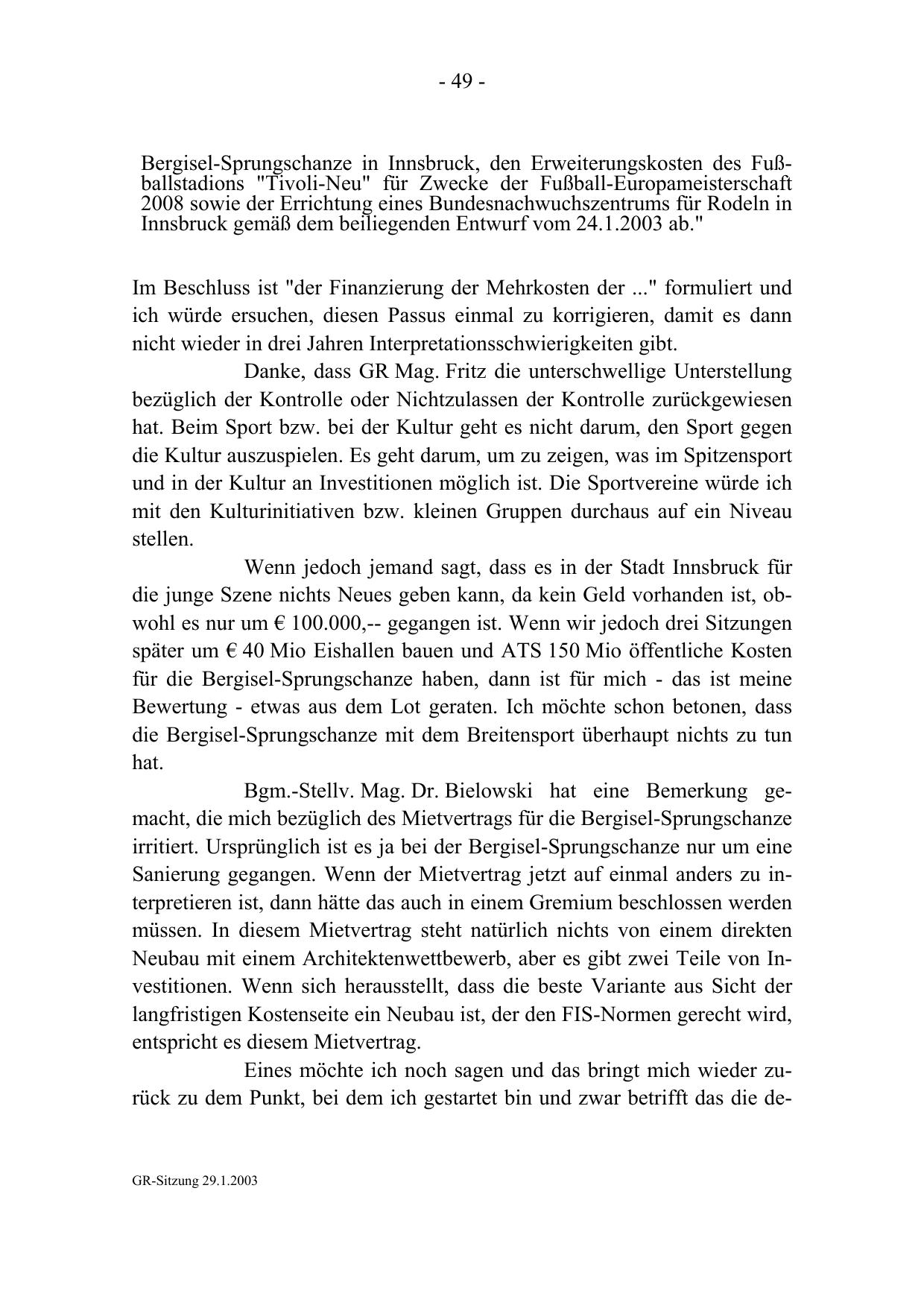 - 49 -

Bergisel-Sprungschanze in Innsbruck, den Erweiterungskosten des Fußballstadions "Tivoli-Neu" für Zwecke der Fußball-Europameisterschaft 2008 sowie der Errichtung eines Bundesnachwuchszentrums für Rodeln in Innsbruck gemäß dem beiliegenden Entwurf vom 24.1.2003 ab."

Im Beschluss ist "der Finanzierung der Mehrkosten der ..." formuliert und ich würde ersuchen, diesen Passus einmal zu korrigieren, damit es dann nicht wieder in drei Jahren Interpretationsschwierigkeiten gibt.

Danke, dass GR Mag. Fritz die unterschwellige Unterstellung bezüglich der Kontrolle oder Nichtzulassen der Kontrolle zurückgewiesen hat. Beim Sport bzw. bei der Kultur geht es nicht darum, den Sport gegen die Kultur auszuspielen. Es geht darum, um zu zeigen, was im Spitzensport und in der Kultur an Investitionen möglich ist. Die Sportvereine würde ich mit den Kulturinitiativen bzw. kleinen Gruppen durchaus auf ein Niveau stellen.

Wenn jedoch jemand sagt, dass es in der Stadt Innsbruck für die junge Szene nichts Neues geben kann, da kein Geld vorhanden ist, obwohl es nur um € 100.000,-- gegangen ist. Wenn wir jedoch drei Sitzungen später um € 40 Mio Eishallen bauen und ATS 150 Mio öffentliche Kosten für die Bergisel-Sprungschanze haben, dann ist für mich - das ist meine Bewertung - etwas aus dem Lot geraten. Ich möchte schon betonen, dass die Bergisel-Sprungschanze mit dem Breitensport überhaupt nichts zu tun hat.

Bgm.-Stellv. Mag. Dr. Bielowski hat eine Bemerkung gemacht, die mich bezüglich des Mietvertrags für die Bergisel-Sprungschanze irritiert. Ursprünglich ist es ja bei der Bergisel-Sprungschanze nur um eine Sanierung gegangen. Wenn der Mietvertrag jetzt auf einmal anders zu interpretieren ist, dann hätte das auch in einem Gremium beschlossen werden müssen. In diesem Mietvertrag steht natürlich nichts von einem direkten Neubau mit einem Architektenwettbewerb, aber es gibt zwei Teile von Investitionen. Wenn sich herausstellt, dass die beste Variante aus Sicht der langfristigen Kostenseite ein Neubau ist, der den FIS-Normen gerecht wird, entspricht es diesem Mietvertrag.

Eines möchte ich noch sagen und das bringt mich wieder zurück zu dem Punkt, bei dem ich gestartet bin und zwar betrifft das die de-

GR-Sitzung 29.1.2003